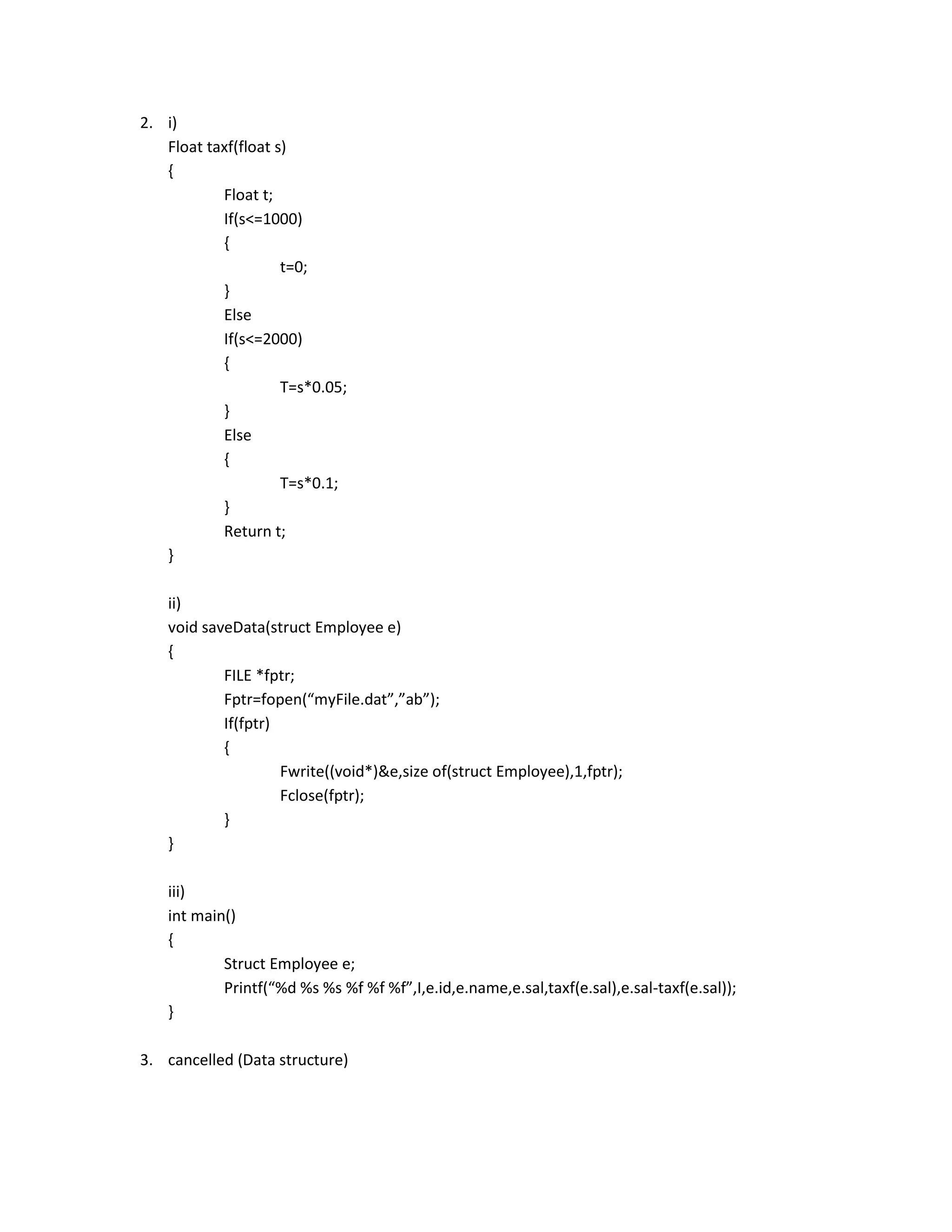 2. i)
Float taxf(float s)
{
Float t;
If(s<=1000)
{
t=0;
}
Else
If(s<=2000)
{
T=s*0.05;
}
Else
{
T=s*0.1;
}
Return t;
}

ii)
void saveData(struct Employee e)
{
FILE *fptr;
Fptr=fopen(“myFile.dat”,”ab”);
If(fptr)
{
Fwrite((void*)&e,size of(struct Employee),1,fptr);
Fclose(fptr);
}
}

iii)
int main()
{
Struct Employee e;
Printf(“%d %s %s %f %f %f”,I,e.id,e.name,e.sal,taxf(e.sal),e.sal-taxf(e.sal));
}

3. cancelled (Data structure)